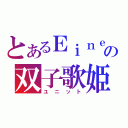 とあるＥｉｎｅの
双子歌姫
ユニット